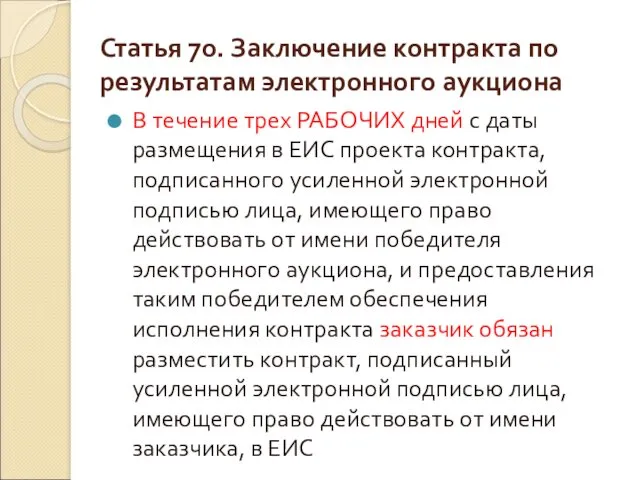 Статья 70. Заключение контракта по результатам электронного аукциона

В течение трех РАБОЧИХ дней с даты размещения в ЕИС проекта контракта, подписанного усиленной электронной подписью лица, имеющего право действовать от имени победителя электронного аукциона, и предоставления таким победителем обеспечения исполнения контракта заказчик обязан разместить контракт, подписанный усиленной электронной подписью лица, имеющего право действовать от имени заказчика, в ЕИС